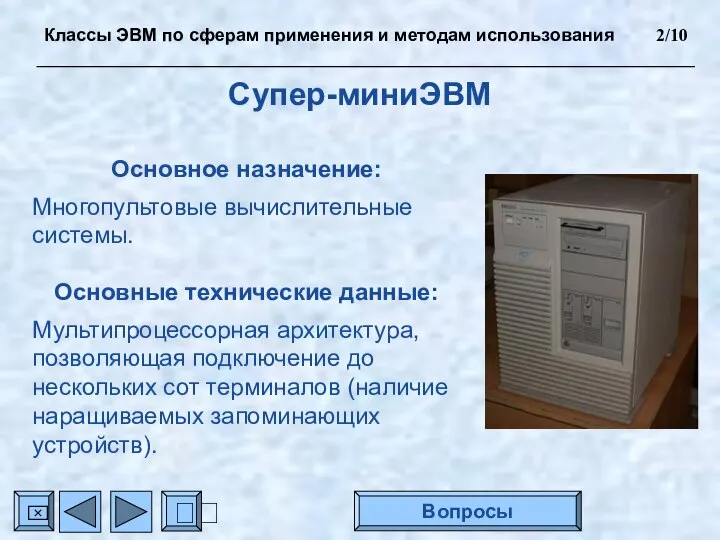 Классы ЭВМ по сферам применения и методам использования 2/10

Супер-миниЭВМ

Основное назначение:

Многопультовые вычислительные системы.

Основные технические данные:

Мультипроцессорная архитектура, позволяющая подключение до нескольких сот терминалов (наличие наращиваемых запоминающих устройств).

Вопросы